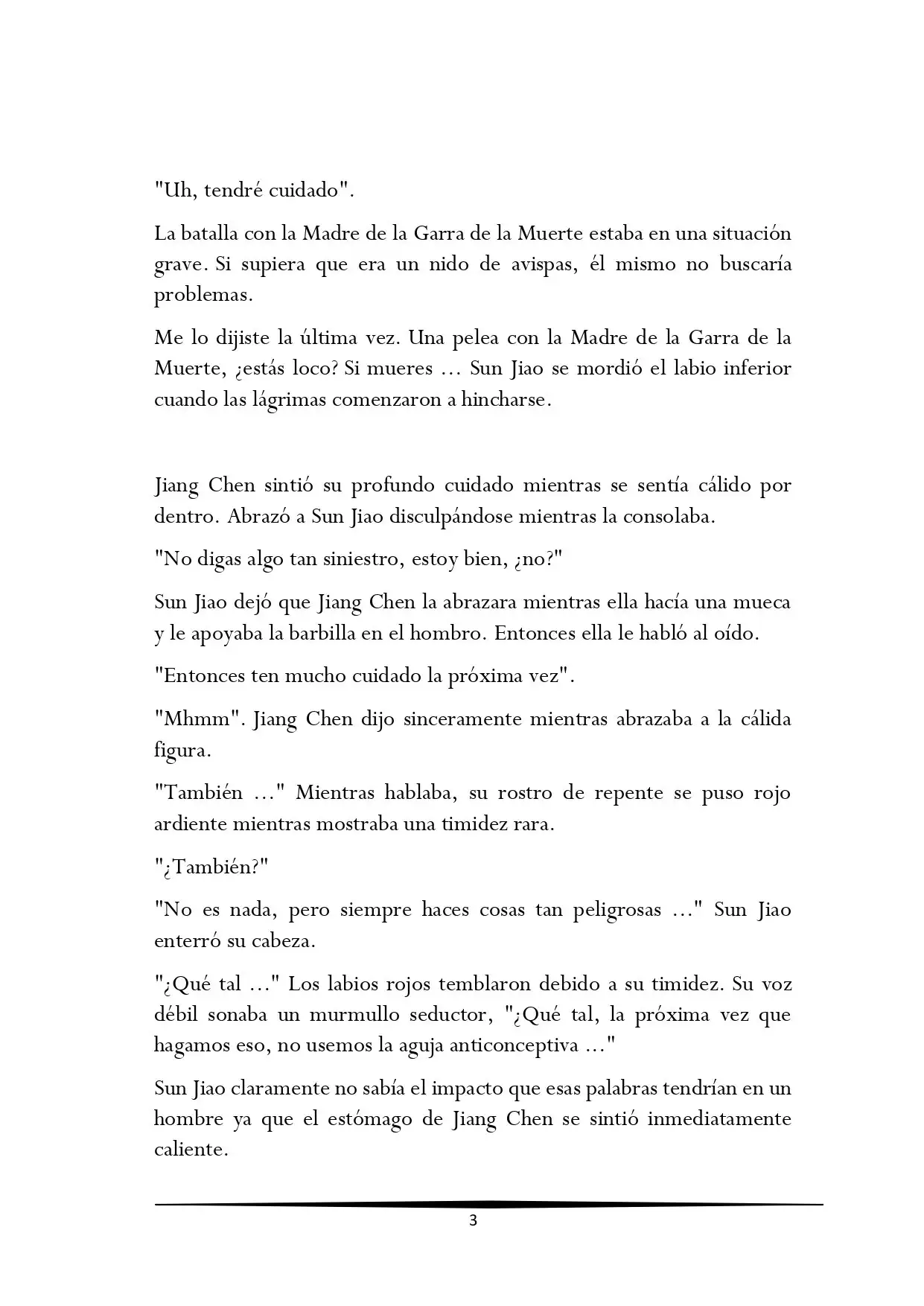 "Uh, tendré cuidado".

La batalla con la Madre de la Garra de la Muerte estaba en una situación grave. Si supiera que era un nido de avispas, él mismo no buscaría problemas.

Me lo dijiste la última vez. Una pelea con la Madre de la Garra de la Muerte, ¿estás loco? Si mueres … Sun Jiao se mordió el labio inferior cuando las lágrimas comenzaron a hincharse.

Jiang Chen sintió su profundo cuidado mientras se sentía cálido por dentro. Abrazó a Sun Jiao disculpándose mientras la consolaba.

"No digas algo tan siniestro, estoy bien, ¿no?"

Sun Jiao dejó que Jiang Chen la abrazara mientras ella hacía una mueca y le apoyaba la barbilla en el hombro. Entonces ella le habló al oído.

"Entonces ten mucho cuidado la próxima vez".

"Mhmm". Jiang Chen dijo sinceramente mientras abrazaba a la cálida figura.

"También …" Mientras hablaba, su rostro de repente se puso rojo ardiente mientras mostraba una timidez rara.

"¿También?"

"No es nada, pero siempre haces cosas tan peligrosas …" Sun Jiao enterró su cabeza.

"¿Qué tal …" Los labios rojos temblaron debido a su timidez. Su voz débil sonaba un murmullo seductor, "¿Qué tal, la próxima vez que hagamos eso, no usemos la aguja anticonceptiva …"

Sun Jiao claramente no sabía el impacto que esas palabras tendrían en un hombre ya que el estómago de Jiang Chen se sintió inmediatamente caliente.

3